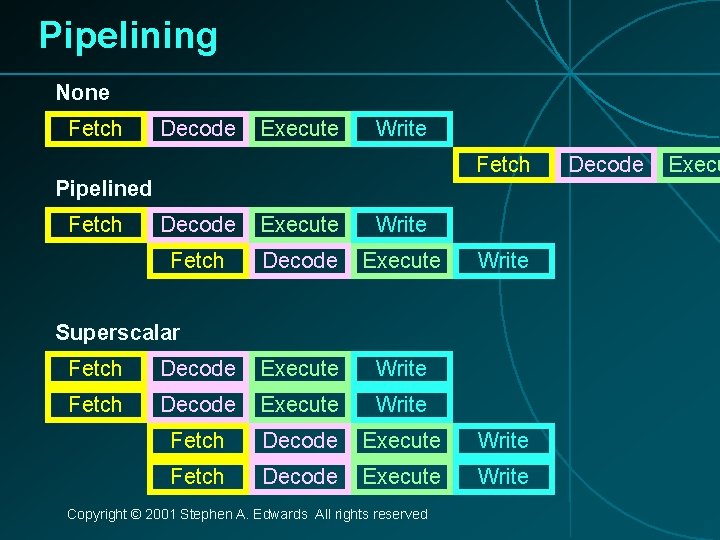 Pipelining

None

Fetch Decode Execute Write

Fetch Decode Execu

Pipelined

Fetch Decode Execute Write

Fetch Decode Execute Write

Superscalar

Fetch Decode Execute Write

Fetch Decode Execute Write

Fetch Decode Execute Write

Fetch Decode Execute Write

Copyright © 2001 Stephen A. Edwards All rights reserved